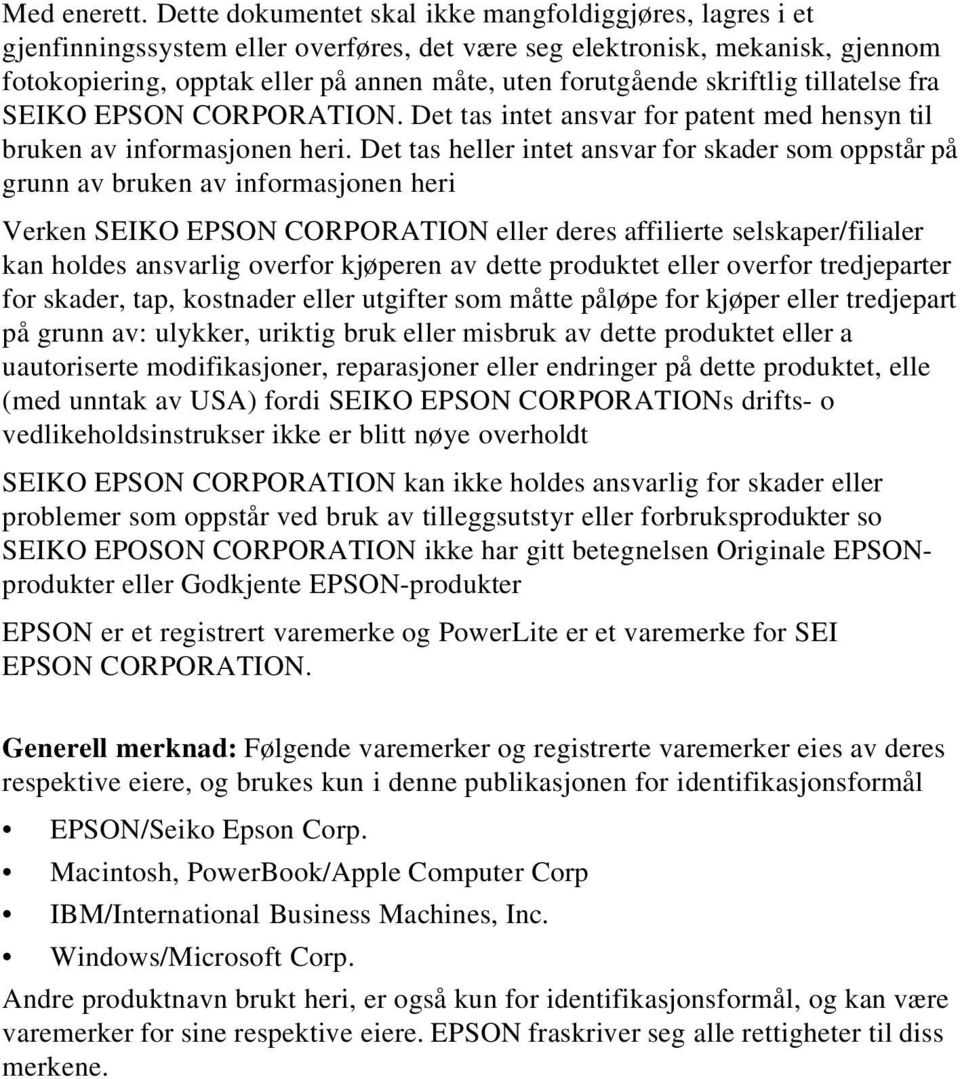 Med enerett. Dette dokumentet skal ikke mangfoldiggjøres, lagres i et gjenfinningssystem eller overføres, det være seg elektronisk, mekanisk, gjennom fotokopiering, opptak eller på annen måte, uten forutgående skriftlig tillatelse fra SEIKO EPSON CORPORATION. Det tas intet ansvar for patent med hensyn til bruken av informasjonen heri. Det tas heller intet ansvar for skader som oppstår på grunn av bruken av informasjonen heri

Verken SEIKO EPSON CORPORATION eller deres affilierte selskaper/filialer kan holdes ansvarlig overfor kjøperen av dette produktet eller overfor tredjeparter for skader, tap, kostnader eller utgifter som måtte påløpe for kjøper eller tredjepart på grunn av: ulykker, uriktig bruk eller misbruk av dette produktet eller a uautoriserte modifikasjoner, reparasjoner eller endringer på dette produktet, elle (med unntak av USA) fordi SEIKO EPSON CORPORATIONs drifts- o vedlikeholdsinstrukser ikke er blitt nøye overholdt

SEIKO EPSON CORPORATION kan ikke holdes ansvarlig for skader eller problemer som oppstår ved bruk av tilleggsutstyr eller forbruksprodukter so SEIKO EPOSON CORPORATION ikke har gitt betegnelsen Originale EPSON-produkter eller Godkjente EPSON-produkter

EPSON er et registrert varemerke og PowerLite er et varemerke for SEI EPSON CORPORATION.

Generell merknad: Følgende varemerker og registrerte varemerker eies av deres respektive eiere, og brukes kun i denne publikasjonen for identifikasjonsformål

• EPSON/Seiko Epson Corp.
• Macintosh, PowerBook/Apple Computer Corp
• IBM/International Business Machines, Inc.
• Windows/Microsoft Corp.

Andre produktnavn brukt heri, er også kun for identifikasjonsformål, og kan være varemerker for sine respektive eiere. EPSON fraskriver seg alle rettigheter til diss merkene.